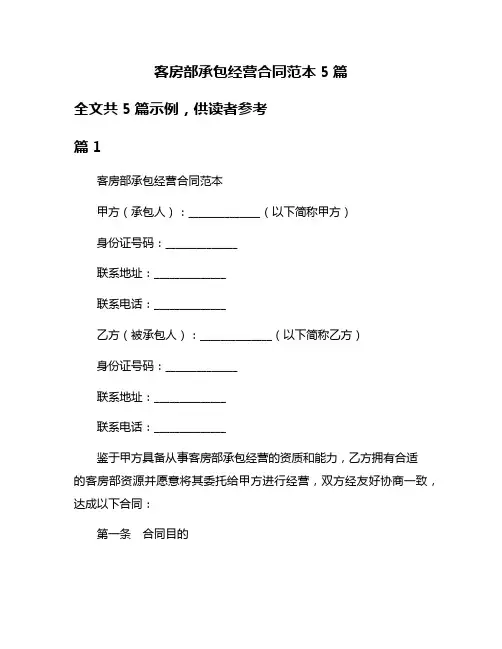 客房部承包经营合同范本 5 篇

全文共 5 篇示例，供读者参考

篇 1

客房部承包经营合同范本

甲方（承包人）：______________（以下简称甲方）

身份证号码：______________

联系地址：______________

联系电话：______________

乙方（被承包人）：______________（以下简称乙方）

身份证号码：______________

联系地址：______________

联系电话：______________

鉴于甲方具备从事客房部承包经营的资质和能力，乙方拥有合适的客房部资源并愿意将其委托给甲方进行经营，双方经友好协商一致，达成以下合同：

第一条　合同目的